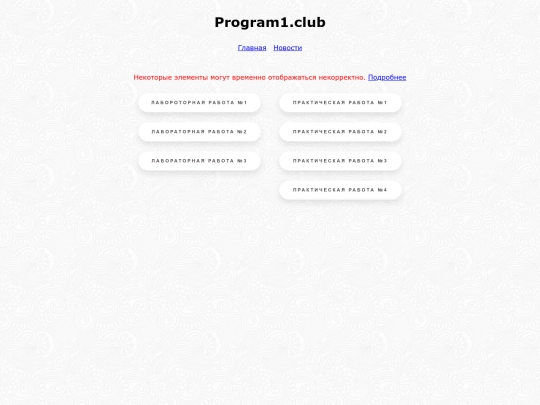 Program1.club

Главная Новости

Некоторые элементы могут временно отображаться некорректно. Подробнее

ЛАБОРОТОРНАЯ РАБОТА №1

ЛАБОРАТОРНАЯ РАБОТА №2

ЛАБОРАТОРНАЯ РАБОТА №3

ПРАКТИЧЕСКАЯ РАБОТА №1

ПРАКТИЧЕСКАЯ РАБОТА №2

ПРАКТИЧЕСКАЯ РАБОТА №3

ПРАКТИЧЕСКАЯ РАБОТА №4